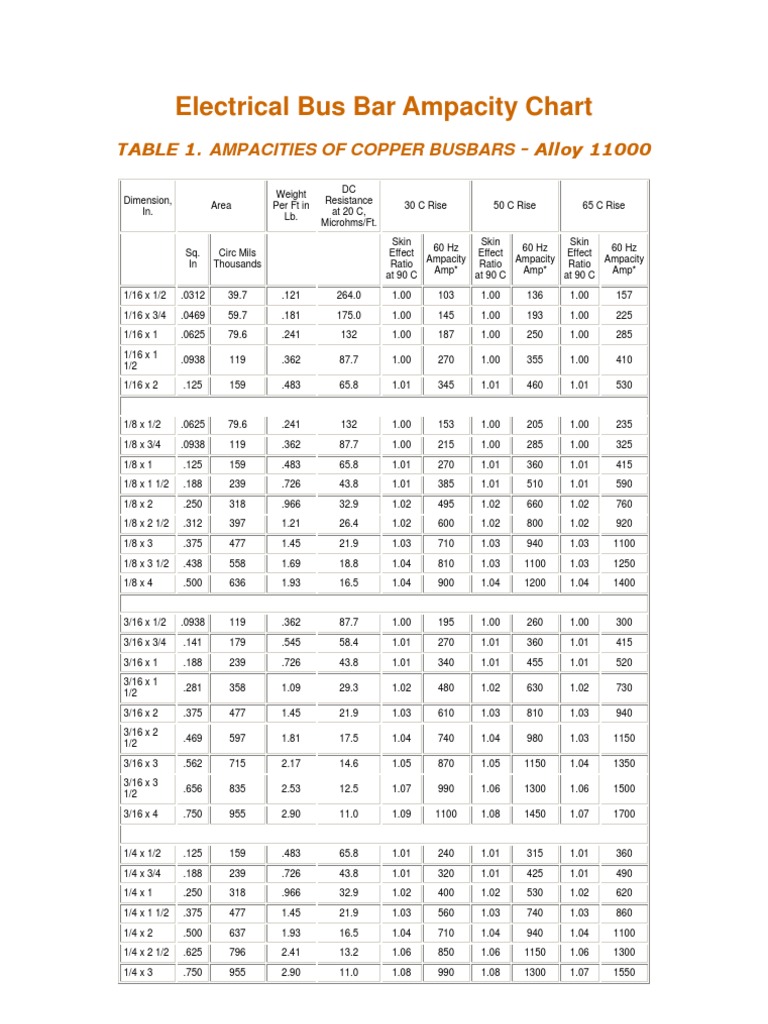 Electrical Bus Bar Ampacity Chart

TABLE 1. AMPACITIES OF COPPER BUSBARS - Alloy 11000

| Dimension, In. | Area | | Weight Per Ft in Lb. | DC Resistance at 20 C, Microhms/Ft. | 30 C Rise | | 50 C Rise | | 65 C Rise | |
|---|---|---|---|---|---|---|---|---|---|---|
| | Sq. In | Circ Mils Thousands | | | Skin Effect Ratio at 90 C | 60 Hz Ampacity Amp* | Skin Effect Ratio at 90 C | 60 Hz Ampacity Amp* | Skin Effect Ratio at 90 C | 60 Hz Ampacity Amp* |
| 1/16 x 1/2 | .0312 | 39.7 | .121 | 264.0 | 1.00 | 103 | 1.00 | 136 | 1.00 | 157 |
| 1/16 x 3/4 | .0469 | 59.7 | .181 | 175.0 | 1.00 | 145 | 1.00 | 193 | 1.00 | 225 |
| 1/16 x 1 | .0625 | 79.6 | .241 | 132 | 1.00 | 187 | 1.00 | 250 | 1.00 | 285 |
| 1/16 x 1 1/2 | .0938 | 119 | .362 | 87.7 | 1.00 | 270 | 1.00 | 355 | 1.00 | 410 |
| 1/16 x 2 | .125 | 159 | .483 | 65.8 | 1.01 | 345 | 1.01 | 460 | 1.01 | 530 |
| | | | | | | | | | | |
| 1/8 x 1/2 | .0625 | 79.6 | .241 | 132 | 1.00 | 153 | 1.00 | 205 | 1.00 | 235 |
| 1/8 x 3/4 | .0938 | 119 | .362 | 87.7 | 1.00 | 215 | 1.00 | 285 | 1.00 | 325 |
| 1/8 x 1 | .125 | 159 | .483 | 65.8 | 1.01 | 270 | 1.01 | 360 | 1.01 | 415 |
| 1/8 x 1 1/2 | .188 | 239 | .726 | 43.8 | 1.01 | 385 | 1.01 | 510 | 1.01 | 590 |
| 1/8 x 2 | .250 | 318 | .966 | 32.9 | 1.02 | 495 | 1.02 | 660 | 1.02 | 760 |
| 1/8 x 2 1/2 | .312 | 397 | 1.21 | 26.4 | 1.02 | 600 | 1.02 | 800 | 1.02 | 920 |
| 1/8 x 3 | .375 | 477 | 1.45 | 21.9 | 1.03 | 710 | 1.03 | 940 | 1.03 | 1100 |
| 1/8 x 3 1/2 | .438 | 558 | 1.69 | 18.8 | 1.04 | 810 | 1.03 | 1100 | 1.03 | 1250 |
| 1/8 x 4 | .500 | 636 | 1.93 | 16.5 | 1.04 | 900 | 1.04 | 1200 | 1.04 | 1400 |
| | | | | | | | | | | |
| 3/16 x 1/2 | .0938 | 119 | .362 | 87.7 | 1.00 | 195 | 1.00 | 260 | 1.00 | 300 |
| 3/16 x 3/4 | .141 | 179 | .545 | 58.4 | 1.01 | 270 | 1.01 | 360 | 1.01 | 415 |
| 3/16 x 1 | .188 | 239 | .726 | 43.8 | 1.01 | 340 | 1.01 | 455 | 1.01 | 520 |
| 3/16 x 1 1/2 | .281 | 358 | 1.09 | 29.3 | 1.02 | 480 | 1.02 | 630 | 1.02 | 730 |
| 3/16 x 2 | .375 | 477 | 1.45 | 21.9 | 1.03 | 610 | 1.03 | 810 | 1.03 | 940 |
| 3/16 x 2 1/2 | .469 | 597 | 1.81 | 17.5 | 1.04 | 740 | 1.04 | 980 | 1.03 | 1150 |
| 3/16 x 3 | .562 | 715 | 2.17 | 14.6 | 1.05 | 870 | 1.05 | 1150 | 1.04 | 1350 |
| 3/16 x 3 1/2 | .656 | 835 | 2.53 | 12.5 | 1.07 | 990 | 1.06 | 1300 | 1.06 | 1500 |
| 3/16 x 4 | .750 | 955 | 2.90 | 11.0 | 1.09 | 1100 | 1.08 | 1450 | 1.07 | 1700 |
| | | | | | | | | | | |
| 1/4 x 1/2 | .125 | 159 | .483 | 65.8 | 1.01 | 240 | 1.01 | 315 | 1.01 | 360 |
| 1/4 x 3/4 | .188 | 239 | .726 | 43.8 | 1.01 | 320 | 1.01 | 425 | 1.01 | 490 |
| 1/4 x 1 | .250 | 318 | .966 | 32.9 | 1.02 | 400 | 1.02 | 530 | 1.02 | 620 |
| 1/4 x 1 1/2 | .375 | 477 | 1.45 | 21.9 | 1.03 | 560 | 1.03 | 740 | 1.03 | 860 |
| 1/4 x 2 | .500 | 637 | 1.93 | 16.5 | 1.04 | 710 | 1.04 | 940 | 1.04 | 1100 |
| 1/4 x 2 1/2 | .625 | 796 | 2.41 | 13.2 | 1.06 | 850 | 1.06 | 1150 | 1.06 | 1300 |
| 1/4 x 3 | .750 | 955 | 2.90 | 11.0 | 1.08 | 990 | 1.08 | 1300 | 1.07 | 1550 |